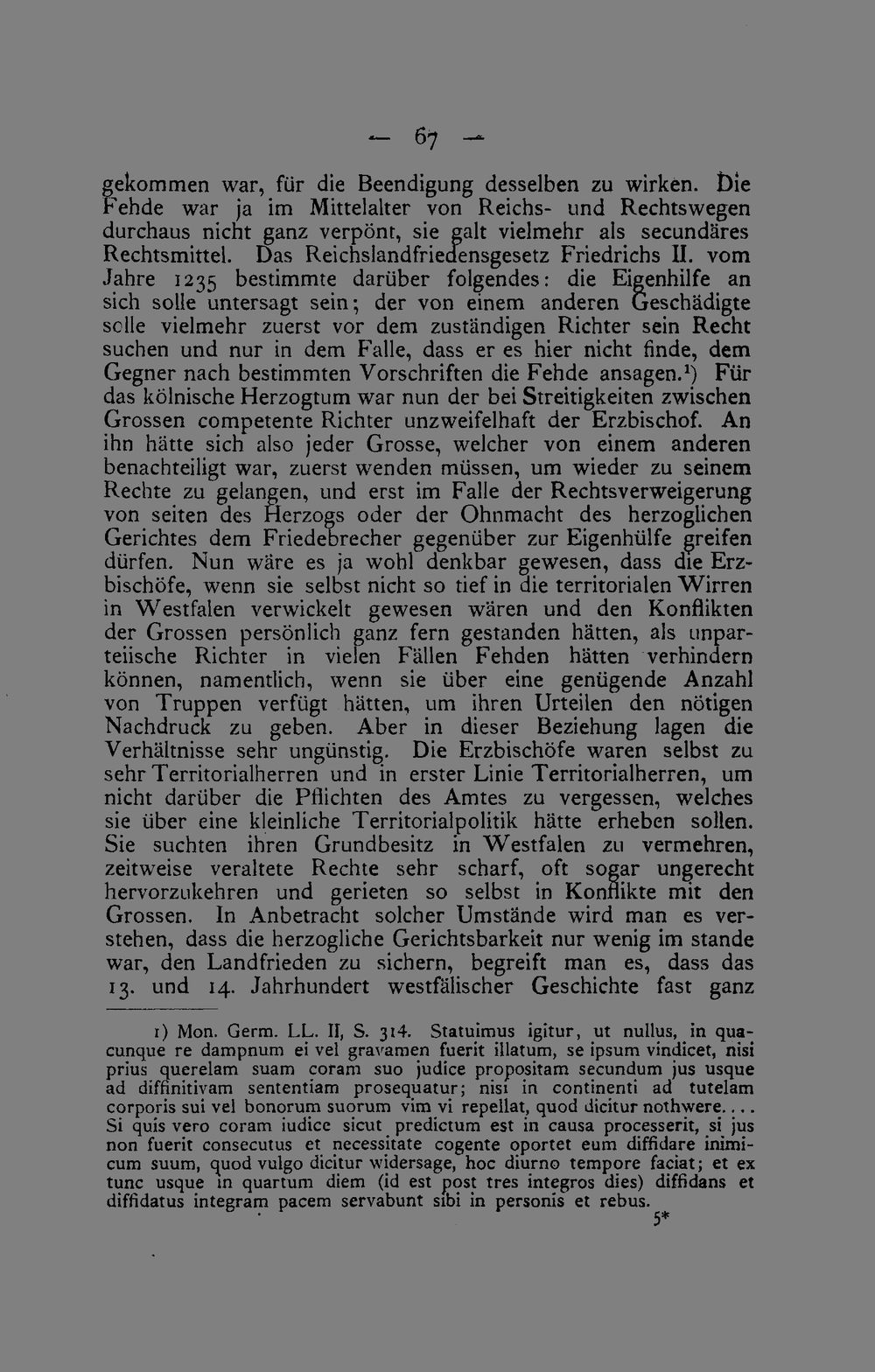 — 67 —

gekommen war, für die Beendigung desselben zu wirken. Die Fehde war ja im Mittelalter von Reichs- und Rechtswegen durchaus nicht ganz verpönt, sie galt vielmehr als secundäres Rechtsmittel. Das Reichslandfriedensgesetz Friedrichs II. vom Jahre 1235 bestimmte darüber folgendes: die Eigenhilfe an sich solle untersagt sein; der von einem anderen Geschädigte solle vielmehr zuerst vor dem zuständigen Richter sein Recht suchen und nur in dem Falle, dass er es hier nicht finde, dem Gegner nach bestimmten Vorschriften die Fehde ansagen.$^{1}$) Für das kölnische Herzogtum war nun der bei Streitigkeiten zwischen Grossen competente Richter unzweifelhaft der Erzbischof. An ihn hätte sich also jeder Grosse, welcher von einem anderen benachteiligt war, zuerst wenden müssen, um wieder zu seinem Rechte zu gelangen, und erst im Falle der Rechtsverweigerung von seiten des Herzogs oder der Ohnmacht des herzoglichen Gerichtes dem Friedebrecher gegenüber zur Eigenhülfe greifen dürfen. Nun wäre es ja wohl denkbar gewesen, dass die Erzbischöfe, wenn sie selbst nicht so tief in die territorialen Wirren in Westfalen verwickelt gewesen wären und den Konflikten der Grossen persönlich ganz fern gestanden hätten, als unparteiische Richter in vielen Fällen Fehden hätten verhindern können, namentlich, wenn sie über eine genügende Anzahl von Truppen verfügt hätten, um ihren Urteilen den nötigen Nachdruck zu geben. Aber in dieser Beziehung lagen die Verhältnisse sehr ungünstig. Die Erzbischöfe waren selbst zu sehr Territorialherren und in erster Linie Territorialherren, um nicht darüber die Pflichten des Amtes zu vergessen, welches sie über eine kleinliche Territorialpolitik hätte erheben sollen. Sie suchten ihren Grundbesitz in Westfalen zu vermehren, zeitweise veraltete Rechte sehr scharf, oft sogar ungerecht hervorzukehren und gerieten so selbst in Konflikte mit den Grossen. In Anbetracht solcher Umstände wird man es verstehen, dass die herzogliche Gerichtsbarkeit nur wenig im stande war, den Landfrieden zu sichern, begreift man es, dass das 13. und 14. Jahrhundert westfälischer Geschichte fast ganz

1) Mon. Germ. LL. II, S. 314. Statuimus igitur, ut nullus, in quacunque re dampnum ei vel gravamen fuerit illatum, se ipsum vindicet, nisi prius querelam suam coram suo judice propositam secundum jus usque ad diffinitivam sententiam prosequatur; nisi in continenti ad tutelam corporis sui vel bonorum suorum vim vi repellat, quod dicitur nothwere.... Si quis vero coram iudice sicut predictum est in causa processerit, si jus non fuerit consecutus et necessitate cogente oportet eum diffidare inimicum suum, quod vulgo dicitur widersage, hoc diurno tempore faciat; et ex tunc usque in quartum diem (id est post tres integros dies) diffidans et diffidatus integram pacem servabunt sibi in personis et rebus.

5*